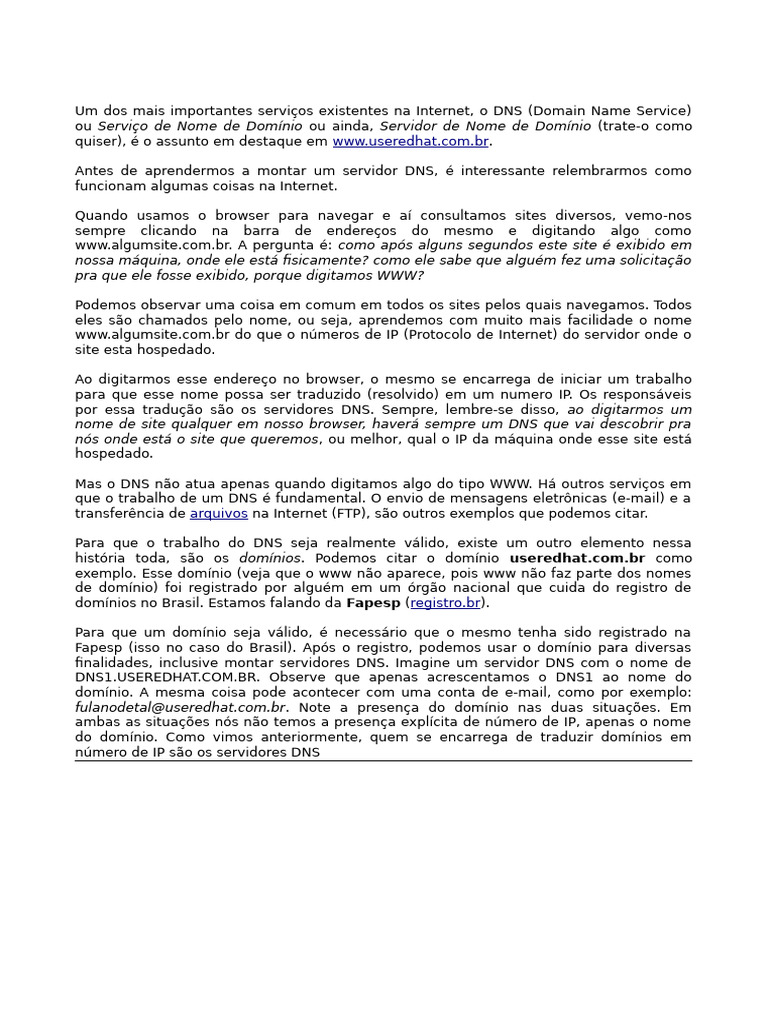 Um dos mais importantes serviços existentes na Internet, o DNS (Domain Name Service) ou Serviço de Nome de Domínio ou ainda, Servidor de Nome de Domínio (trate-o como quiser), é o assunto em destaque em www.useredhat.com.br.

Antes de aprendermos a montar um servidor DNS, é interessante relembrarmos como funcionam algumas coisas na Internet.

Quando usamos o browser para navegar e aí consultamos sites diversos, vemo-nos sempre clicando na barra de endereços do mesmo e digitando algo como www.algumsite.com.br. A pergunta é: como após alguns segundos este site é exibido em nossa máquina, onde ele está fisicamente? como ele sabe que alguém fez uma solicitação pra que ele fosse exibido, porque digitamos WWW?

Podemos observar uma coisa em comum em todos os sites pelos quais navegamos. Todos eles são chamados pelo nome, ou seja, aprendemos com muito mais facilidade o nome www.algumsite.com.br do que o números de IP (Protocolo de Internet) do servidor onde o site esta hospedado.

Ao digitarmos esse endereço no browser, o mesmo se encarrega de iniciar um trabalho para que esse nome possa ser traduzido (resolvido) em um numero IP. Os responsáveis por essa tradução são os servidores DNS. Sempre, lembre-se disso, ao digitarmos um nome de site qualquer em nosso browser, haverá sempre um DNS que vai descobrir pra nós onde está o site que queremos, ou melhor, qual o IP da máquina onde esse site está hospedado.

Mas o DNS não atua apenas quando digitamos algo do tipo WWW. Há outros serviços em que o trabalho de um DNS é fundamental. O envio de mensagens eletrônicas (e-mail) e a transferência de arquivos na Internet (FTP), são outros exemplos que podemos citar.

Para que o trabalho do DNS seja realmente válido, existe um outro elemento nessa história toda, são os domínios. Podemos citar o domínio useredhat.com.br como exemplo. Esse domínio (veja que o www não aparece, pois www não faz parte dos nomes de domínio) foi registrado por alguém em um órgão nacional que cuida do registro de domínios no Brasil. Estamos falando da Fapesp (registro.br).

Para que um domínio seja válido, é necessário que o mesmo tenha sido registrado na Fapesp (isso no caso do Brasil). Após o registro, podemos usar o domínio para diversas finalidades, inclusive montar servidores DNS. Imagine um servidor DNS com o nome de DNS1.USEREDHAT.COM.BR. Observe que apenas acrescentamos o DNS1 ao nome do domínio. A mesma coisa pode acontecer com uma conta de e-mail, como por exemplo: fulanodetal@useredhat.com.br. Note a presença do domínio nas duas situações. Em ambas as situações nós não temos a presença explícita de número de IP, apenas o nome do domínio. Como vimos anteriormente, quem se encarrega de traduzir domínios em número de IP são os servidores DNS